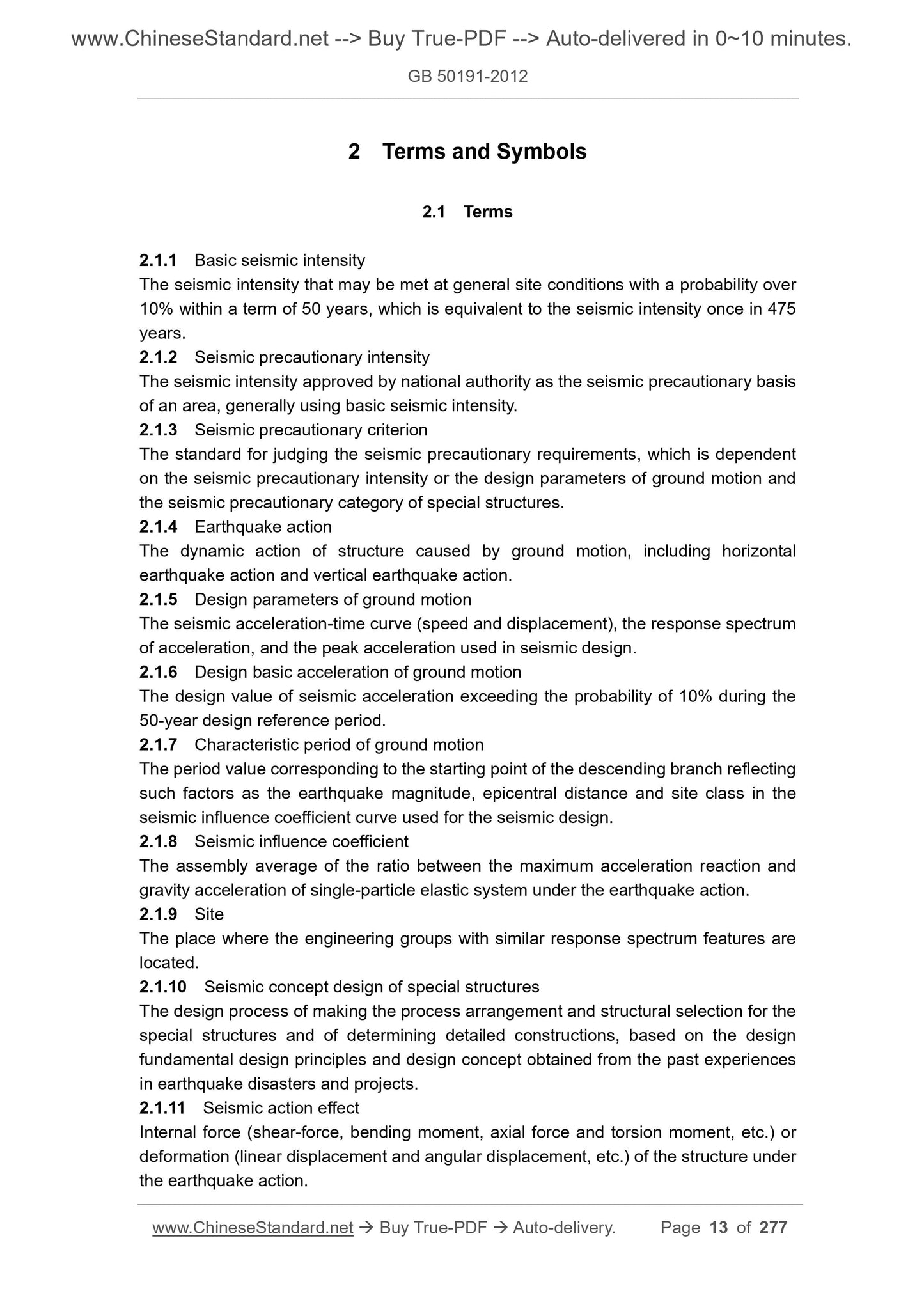 www.ChineseStandard.net --> Buy True-PDF --> Auto-delivered in 0~10 minutes.

GB 50191-2012

2 Terms and Symbols

2.1 Terms

2.1.1 Basic seismic intensity
The seismic intensity that may be met at general site conditions with a probability over 10% within a term of 50 years, which is equivalent to the seismic intensity once in 475 years.
2.1.2 Seismic precautionary intensity
The seismic intensity approved by national authority as the seismic precautionary basis of an area, generally using basic seismic intensity.
2.1.3 Seismic precautionary criterion
The standard for judging the seismic precautionary requirements, which is dependent on the seismic precautionary intensity or the design parameters of ground motion and the seismic precautionary category of special structures.
2.1.4 Earthquake action
The dynamic action of structure caused by ground motion, including horizontal earthquake action and vertical earthquake action.
2.1.5 Design parameters of ground motion
The seismic acceleration-time curve (speed and displacement), the response spectrum of acceleration, and the peak acceleration used in seismic design.
2.1.6 Design basic acceleration of ground motion
The design value of seismic acceleration exceeding the probability of 10% during the 50-year design reference period.
2.1.7 Characteristic period of ground motion
The period value corresponding to the starting point of the descending branch reflecting such factors as the earthquake magnitude, epicentral distance and site class in the seismic influence coefficient curve used for the seismic design.
2.1.8 Seismic influence coefficient
The assembly average of the ratio between the maximum acceleration reaction and gravity acceleration of single-particle elastic system under the earthquake action.
2.1.9 Site
The place where the engineering groups with similar response spectrum features are located.
2.1.10 Seismic concept design of special structures
The design process of making the process arrangement and structural selection for the special structures and of determining detailed constructions, based on the design fundamental design principles and design concept obtained from the past experiences in earthquake disasters and projects.
2.1.11 Seismic action effect
Internal force (shear-force, bending moment, axial force and torsion moment, etc.) or deformation (linear displacement and angular displacement, etc.) of the structure under the earthquake action.

www.ChineseStandard.net → Buy True-PDF → Auto-delivery. Page 13 of 277